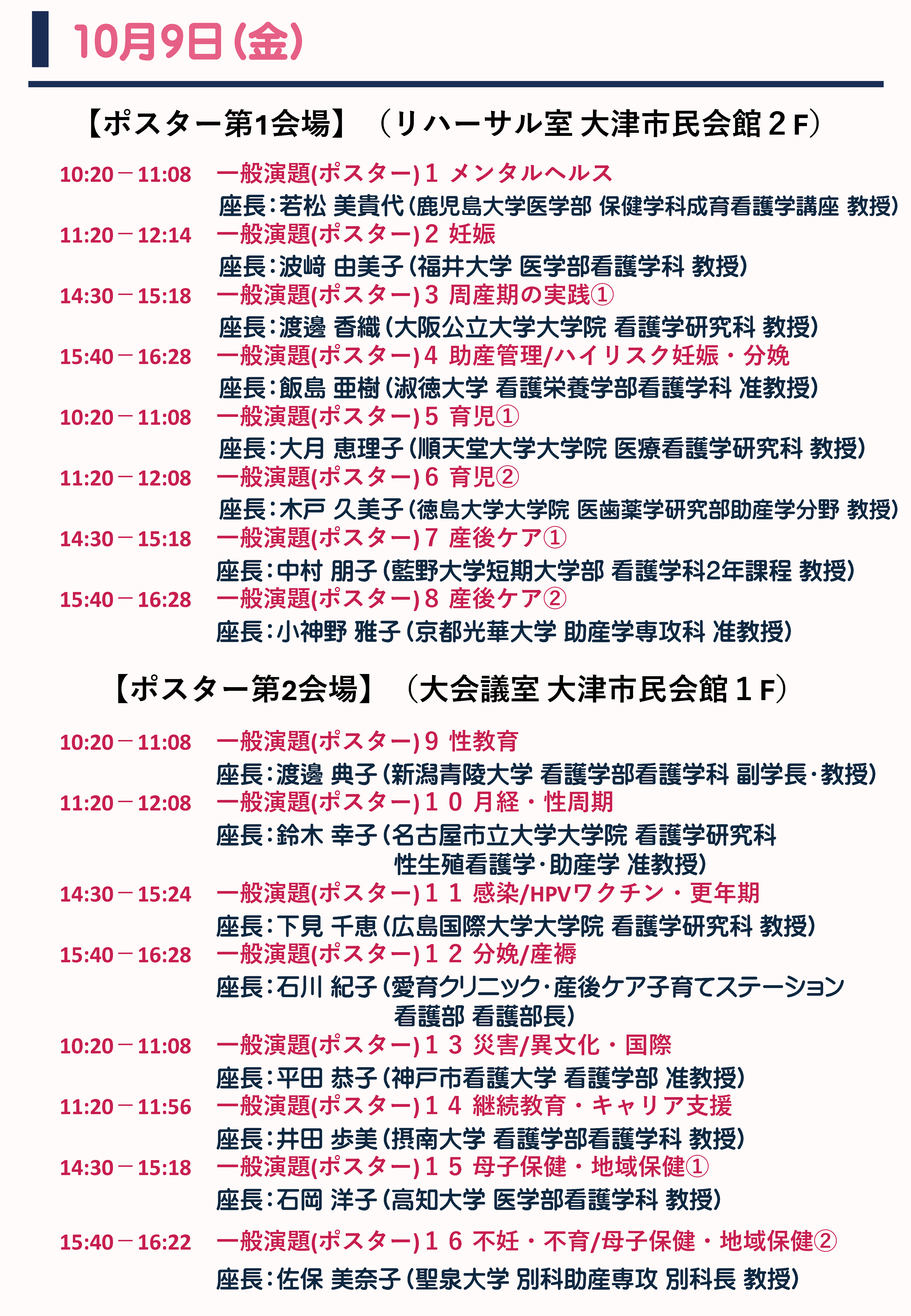 10月9日(金)

【ポスター第1会場】（リハーサル室 大津市民会館２F）

10:20－11:08 一般演題(ポスター)１ メンタルヘルス
座長：若松 美貴代（鹿児島大学医学部 保健学科成育看護学講座 教授）
11:20－12:14 一般演題(ポスター)２ 妊娠
座長：波﨑 由美子（福井大学 医学部看護学科 教授）
14:30－15:18 一般演題(ポスター)３ 周産期の実践①
座長：渡邊 香織（大阪公立大学大学院 看護学研究科 教授）
15:40－16:28 一般演題(ポスター)４ 助産管理/ハイリスク妊娠・分娩
座長：飯島 亜樹（淑徳大学 看護栄養学部看護学科 准教授）
10:20－11:08 一般演題(ポスター)５ 育児①
座長：大月 恵理子（順天堂大学大学院 医療看護学研究科 教授）
11:20－12:08 一般演題(ポスター)６ 育児②
座長：木戸 久美子（徳島大学大学院 医歯薬学研究部助産学分野 教授）
14:30－15:18 一般演題(ポスター)７ 産後ケア①
座長：中村 朋子（藍野大学短期大学部 看護学科2年課程 教授）
15:40－16:28 一般演題(ポスター)８ 産後ケア②
座長：小神野 雅子（京都光華大学 助産学専攻科 准教授）

【ポスター第2会場】（大会議室 大津市民会館１F）

10:20－11:08 一般演題(ポスター)９ 性教育
座長：渡邊 典子（新潟青陵大学 看護学部看護学科 副学長・教授）
11:20－12:08 一般演題(ポスター)１０ 月経・性周期
座長：鈴木 幸子（名古屋市立大学大学院 看護学研究科 性生殖看護学・助産学 准教授）
14:30－15:24 一般演題(ポスター)１１ 感染/HPVワクチン・更年期
座長：下見 千恵（広島国際大学大学院 看護学研究科 教授）
15:40－16:28 一般演題(ポスター)１２ 分娩/産褥
座長：石川 紀子（愛育クリニック・産後ケア子育てステーション 看護部 看護部長）
10:20－11:08 一般演題(ポスター)１３ 災害/異文化・国際
座長：平田 恭子（神戸市看護大学 看護学部 准教授）
11:20－11:56 一般演題(ポスター)１４ 継続教育・キャリア支援
座長：井田 歩美（摂南大学 看護学部看護学科 教授）
14:30－15:18 一般演題(ポスター)１５ 母子保健・地域保健①
座長：石岡 洋子（高知大学 医学部看護学科 教授）

15:40－16:22 一般演題(ポスター)１６ 不妊・不育/母子保健・地域保健②
座長：佐保 美奈子（聖泉大学 別科助産専攻 別科長 教授）